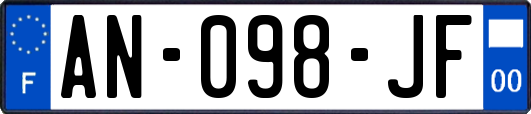 F
AN-098-JF
00